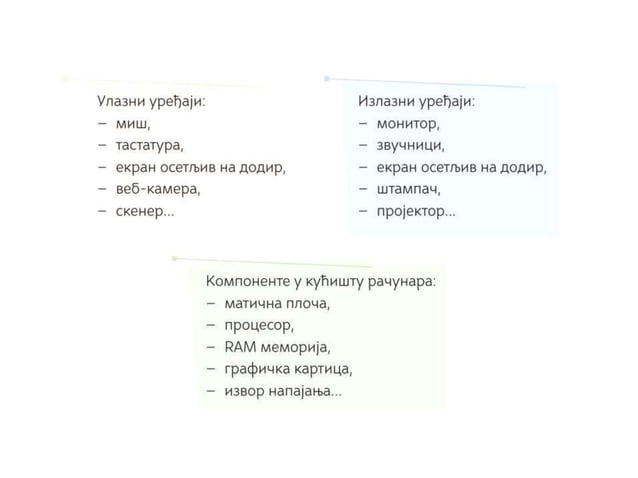 Улазни уређаји:
– миш,
– тастатура,
– екран осетљив на додир,
– веб-камера,
– скенер...

Излазни уређаји:
– монитор,
– звучници,
– екран осетљив на додир,
– штампач,
– пројектор...

Компоненте у кућишту рачунара:
– матична плоча,
– процесор,
– RAM меморија,
– графичка картица,
– извор напајања...